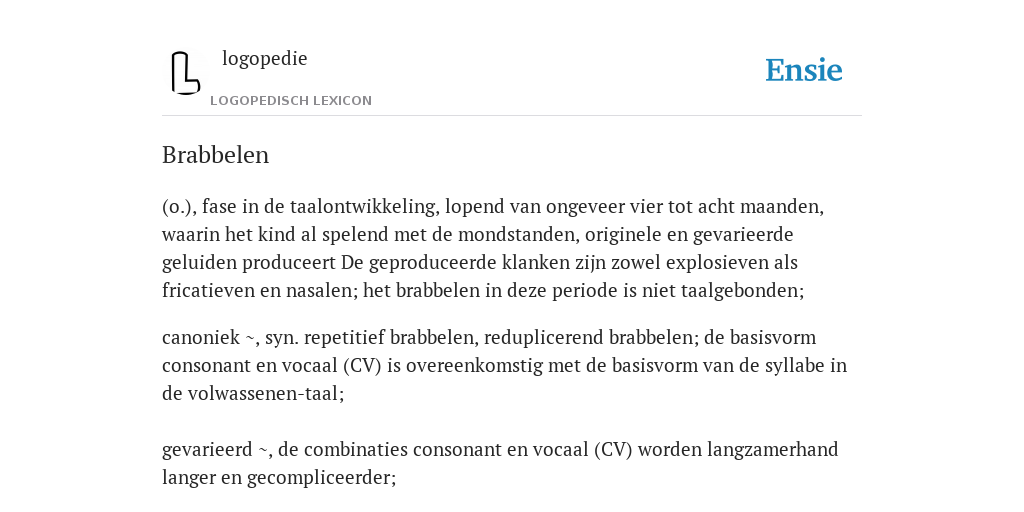 logopedie

LOGOPEDISCH LEXICON

Ensie

Brabbelen

(o.), fase in de taalontwikkeling, lopend van ongeveer vier tot acht maanden, waarin het kind al spelend met de mondstanden, originele en gevarieerde geluiden produceert De geproduceerde klanken zijn zowel explosieven als fricatieven en nasalen; het brabbelen in deze periode is niet taalgebonden;

canoniek ~, syn. repetitief brabbelen, reduplicerend brabbelen; de basisvorm consonant en vocaal (CV) is overeenkomstig met de basisvorm van de syllabe in de volwassenen-taal;

gevarieerd ~, de combinaties consonant en vocaal (CV) worden langzamerhand langer en gecompliceerder;